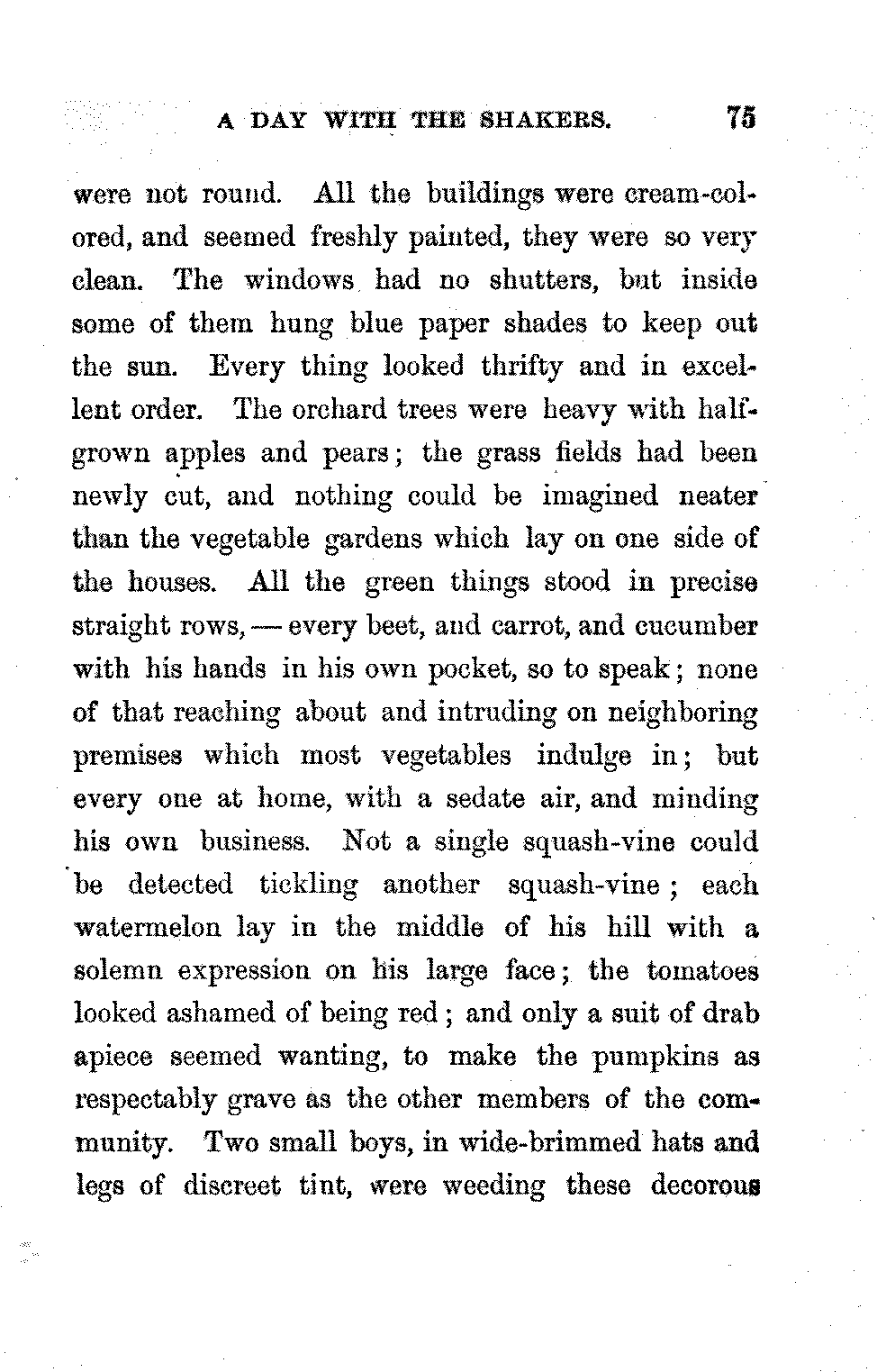 A DAY WITH THE SHAKERS. 75

were not round. All the buildings were cream-colored, and seemed freshly painted, they were so very clean. The windows had no shutters, but inside some of them hung blue paper shades to keep out the sun. Every thing looked thrifty and in excellent order. The orchard trees were heavy with half-grown apples and pears; the grass fields had been newly cut, and nothing could be imagined neater than the vegetable gardens which lay on one side of the houses. All the green things stood in precise straight rows, — every beet, and carrot, and cucumber with his hands in his own pocket, so to speak; none of that reaching about and intruding on neighboring premises which most vegetables indulge in; but every one at home, with a sedate air, and minding his own business. Not a single squash-vine could be detected tickling another squash-vine; each watermelon lay in the middle of his hill with a solemn expression on his large face; the tomatoes looked ashamed of being red; and only a suit of drab apiece seemed wanting, to make the pumpkins as respectably grave as the other members of the community. Two small boys, in wide-brimmed hats and legs of discreet tint, were weeding these decorous